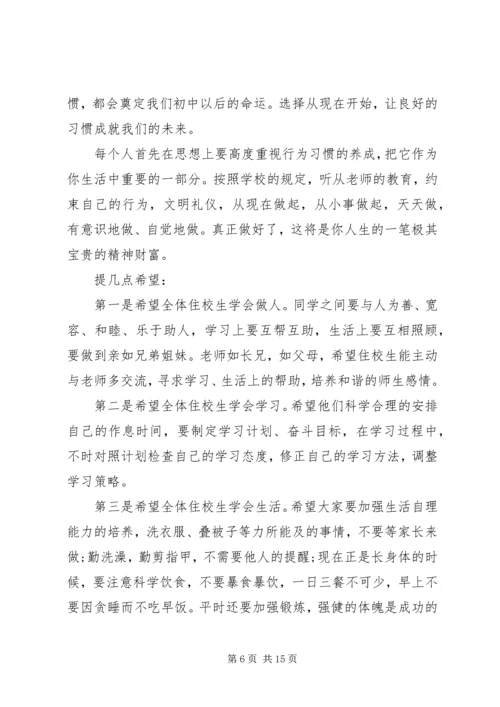 惯，都会奠定我们初中以后的命运。选择从现在开始，让良好的习惯成就我们的未来。

每个人首先在思想上要高度重视行为习惯的养成，把它作为你生活中重要的一部分。按照学校的规定，听从老师的教育，约束自己的行为，文明礼仪，从现在做起，从小事做起，天天做，有意识地做、自觉地做。真正做好了，这将是你人生的一笔极其宝贵的精神财富。

提几点希望：

第一是希望全体住校生学会做人。同学之间要与人为善、宽容、和睦、乐于助人，学习上要互帮互助，生活上要互相照顾，要做到亲如兄弟姐妹。老师如长兄，如父母，希望住校生能主动与老师多交流，寻求学习、生活上的帮助，培养和谐的师生感情。

第二是希望全体住校生学会学习。希望他们科学合理的安排自己的作息时间，要制定学习计划、奋斗目标，在学习过程中，不时对照计划检查自己的学习态度，修正自己的学习方法，调整学习策略。

第三是希望全体住校生学会生活。希望大家要加强生活自理能力的培养，洗衣服、叠被子等力所能及的事情，不要等家长来做;勤洗澡，勤剪指甲，不需要他人的提醒;现在正是长身体的时候，要注意科学饮食，不要暴食暴饮，一日三餐不可少，早上不要因贪睡而不吃早饭。平时还要加强锻炼，强健的体魄是成功的

第 6 页 共 15 页